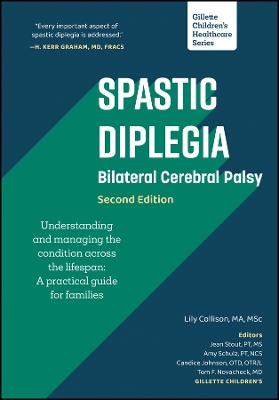 "Every important aspect of spastic diplegia is addressed."
—H. KERR GRAHAM, MD, FRACS

Gillette Children's Healthcare Series

SPASTIC DIPLEGIA
Bilateral Cerebral Palsy
Second Edition

Understanding and managing the condition across the lifespan: A practical guide for families

Lily Collison, MA, MSc

Editors
Jean Stout, PT, MS
Amy Schulz, PT, NCS
Candice Johnson, OTD, OTR/L
Tom F. Novacheck, MD
GILLETTE CHILDREN'S